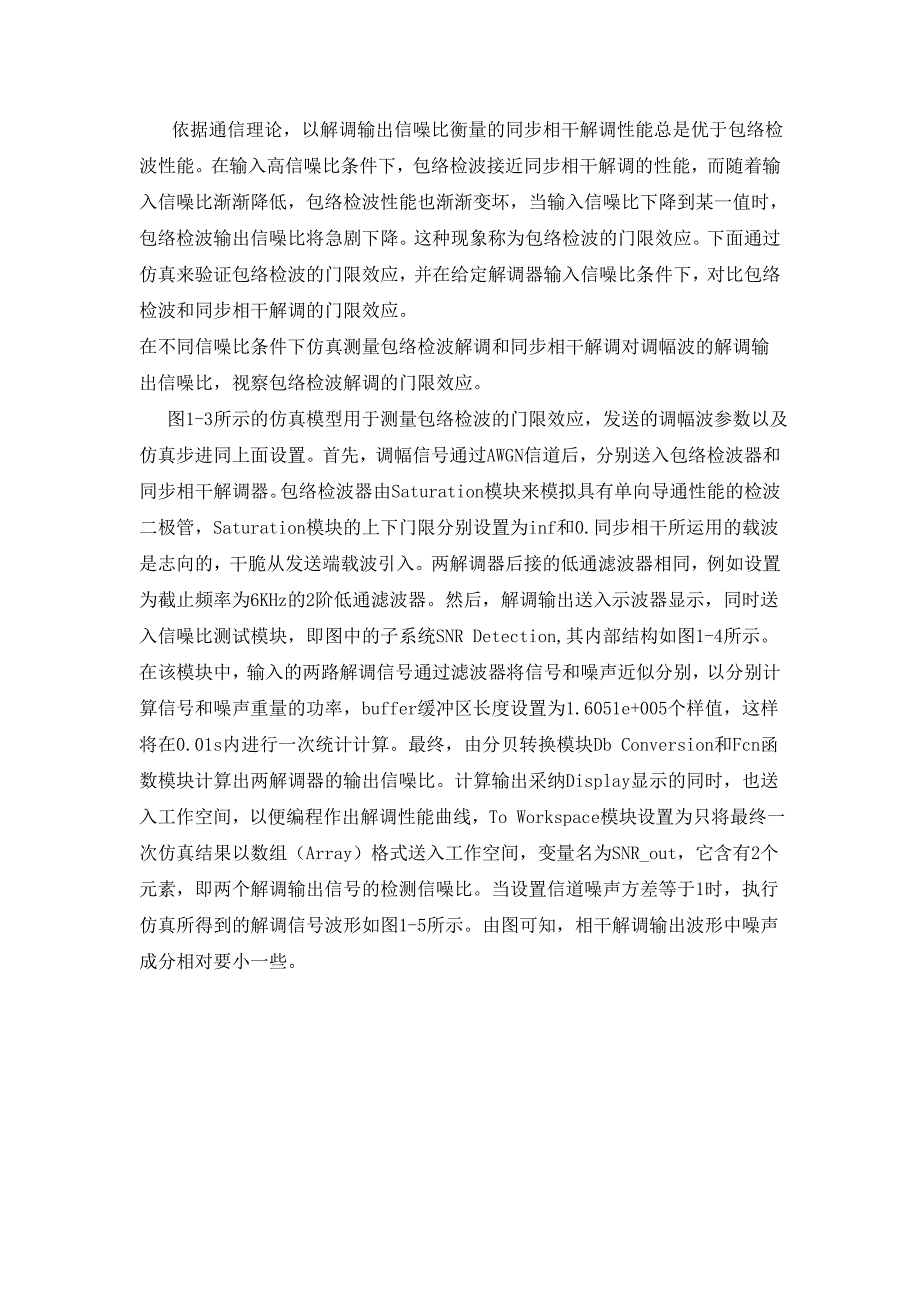 依据通信理论，以解调输出信噪比衡量的同步相干解调性能总是优于包络检波性能。在输入高信噪比条件下，包络检波接近同步相干解调的性能，而随着输入信噪比渐渐降低，包络检波性能也渐渐变坏，当输入信噪比下降到某一值时，包络检波输出信噪比将急剧下降。这种现象称为包络检波的门限效应。下面通过仿真来验证包络检波的门限效应，并在给定解调器输入信噪比条件下，对比包络检波和同步相干解调的门限效应。

在不同信噪比条件下仿真测量包络检波解调和同步相干解调对调幅波的解调输出信噪比，视察包络检波解调的门限效应。

图1-3所示的仿真模型用于测量包络检波的门限效应，发送的调幅波参数以及仿真步进同上面设置。首先，调幅信号通过AWGN信道后，分别送入包络检波器和同步相干解调器。包络检波器由Saturation模块来模拟具有单向导通性能的检波二极管，Saturation模块的上下门限分别设置为inf和0.同步相干所运用的载波是志向的，干脆从发送端载波引入。两解调器后接的低通滤波器相同，例如设置为截止频率为6KHz的2阶低通滤波器。然后，解调输出送入示波器显示，同时送入信噪比测试模块，即图中的子系统SNR Detection,其内部结构如图1-4所示。在该模块中，输入的两路解调信号通过滤波器将信号和噪声近似分别，以分别计算信号和噪声重量的功率，buffer缓冲区长度设置为1.6051e+005个样值，这样将在0.01s内进行一次统计计算。最终，由分贝转换模块Db Conversion和Fcn函数模块计算出两解调器的输出信噪比。计算输出采纳Display显示的同时，也送入工作空间，以便编程作出解调性能曲线，To Workspace模块设置为只将最终一次仿真结果以数组（Array）格式送入工作空间，变量名为SNR_out，它含有2个元素，即两个解调输出信号的检测信噪比。当设置信道噪声方差等于1时，执行仿真所得到的解调信号波形如图1-5所示。由图可知，相干解调输出波形中噪声成分相对要小一些。